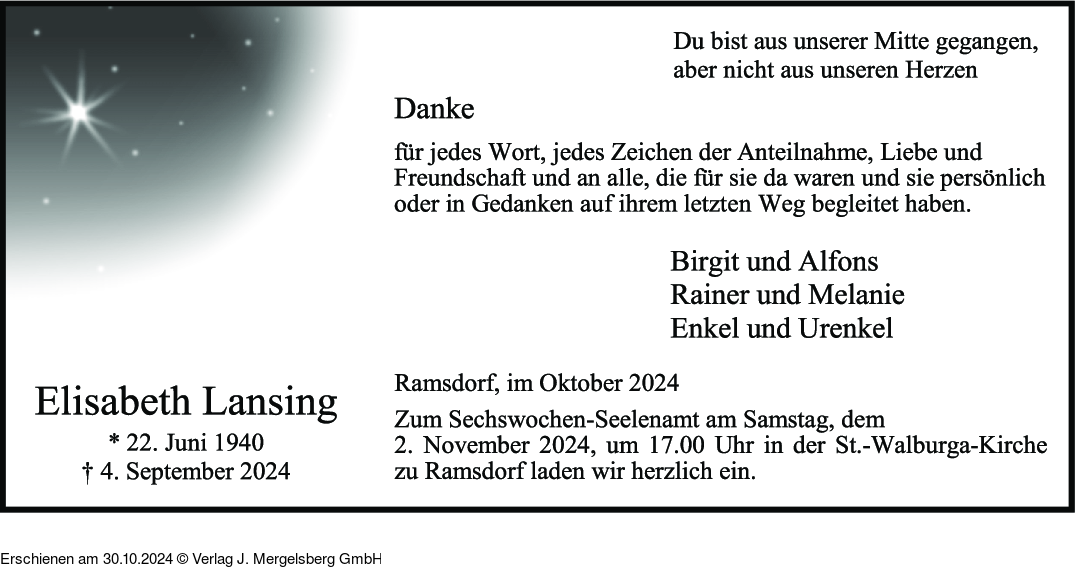 Du bist aus unserer Mitte gegangen,
aber nicht aus unseren Herzen

Danke

für jedes Wort, jedes Zeichen der Anteilnahme, Liebe und Freundschaft und an alle, die für sie da waren und sie persönlich oder in Gedanken auf ihrem letzten Weg begleitet haben.

Birgit und Alfons
Rainer und Melanie
Enkel und Urenkel

Elisabeth Lansing
* 22. Juni 1940
† 4. September 2024

Ramsdorf, im Oktober 2024

Zum Sechswochen-Seelenamt am Samstag, dem 2. November 2024, um 17.00 Uhr in der St.-Walburga-Kirche zu Ramsdorf laden wir herzlich ein.

Erschienen am 30.10.2024 © Verlag J. Mergelsberg GmbH